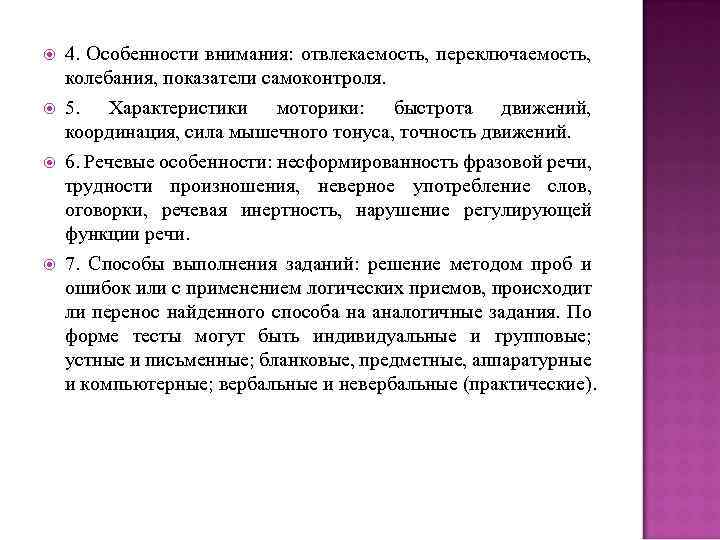 4. Особенности внимания: отвлекаемость, переключаемость, колебания, показатели самоконтроля.

5. Характеристики моторики: быстрота движений, координация, сила мышечного тонуса, точность движений.

6. Речевые особенности: несформированность фразовой речи, трудности произношения, неверное употребление слов, оговорки, речевая инертность, нарушение регулирующей функции речи.

7. Способы выполнения заданий: решение методом проб и ошибок или с применением логических приемов, происходит ли перенос найденного способа на аналогичные задания. По форме тесты могут быть индивидуальные и групповые; устные и письменные; бланковые, предметные, аппаратурные и компьютерные; вербальные и невербальные (практические).